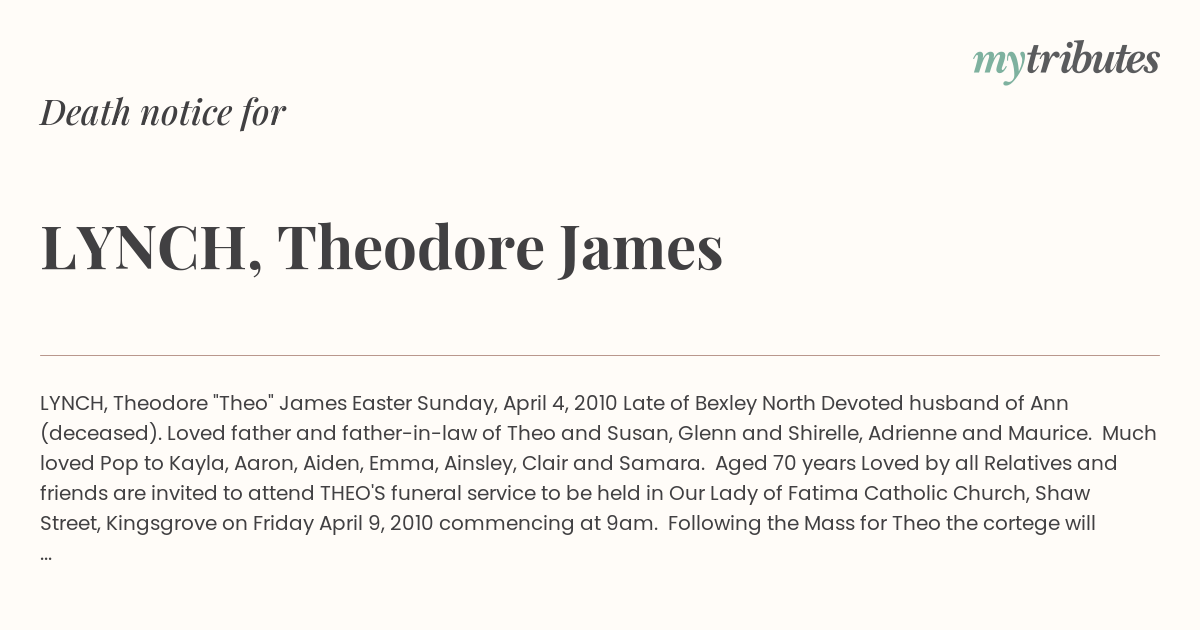 mytributes

Death notice for

LYNCH, Theodore James

LYNCH, Theodore "Theo" James Easter Sunday, April 4, 2010 Late of Bexley North Devoted husband of Ann (deceased). Loved father and father-in-law of Theo and Susan, Glenn and Shirelle, Adrienne and Maurice. Much loved Pop to Kayla, Aaron, Aiden, Emma, Ainsley, Clair and Samara. Aged 70 years Loved by all Relatives and friends are invited to attend THEO'S funeral service to be held in Our Lady of Fatima Catholic Church, Shaw Street, Kingsgrove on Friday April 9, 2010 commencing at 9am. Following the Mass for Theo the cortege will ...